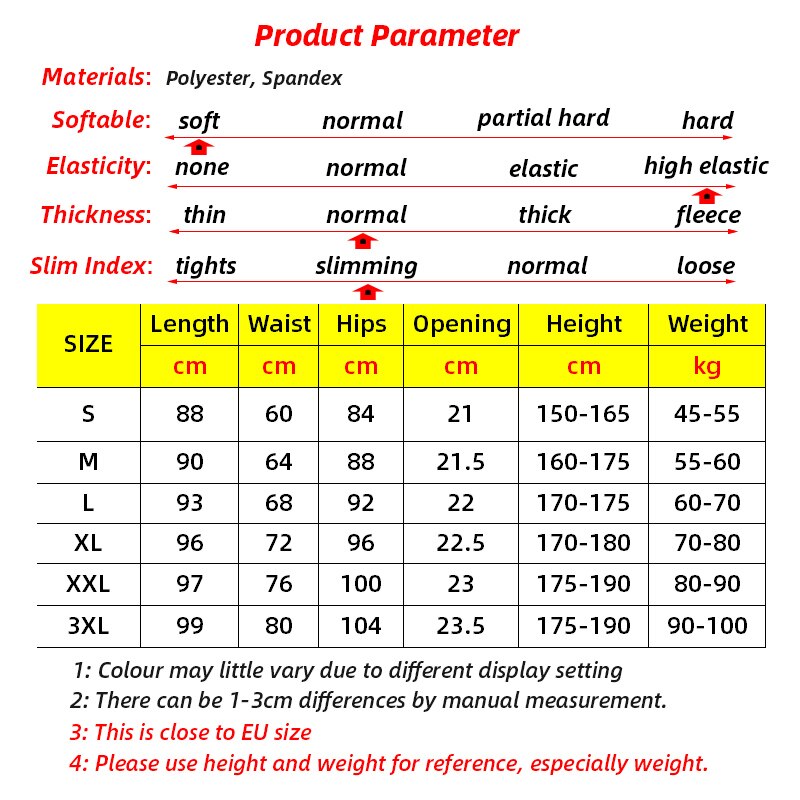 Product Parameter

Materials: Polyester, Spandex

Softable: soft normal partial hard hard

Elasticity: none normal elastic high elastic

Thickness: thin normal thick fleece

Slim Index: tights slimming normal loose

| SIZE | Length | Waist | Hips | Opening | Height | Weight |
|---|---|---|---|---|---|---|
| | cm | cm | cm | cm | cm | kg |
| S | 88 | 60 | 84 | 21 | 150-165 | 45-55 |
| M | 90 | 64 | 88 | 21.5 | 160-175 | 55-60 |
| L | 93 | 68 | 92 | 22 | 170-175 | 60-70 |
| XL | 96 | 72 | 96 | 22.5 | 170-180 | 70-80 |
| XXL | 97 | 76 | 100 | 23 | 175-190 | 80-90 |
| 3XL | 99 | 80 | 104 | 23.5 | 175-190 | 90-100 |

1: Colour may little vary due to different display setting
2: There can be 1-3cm differences by manual measurement.
3: This is close to EU size
4: Please use height and weight for reference, especially weight.